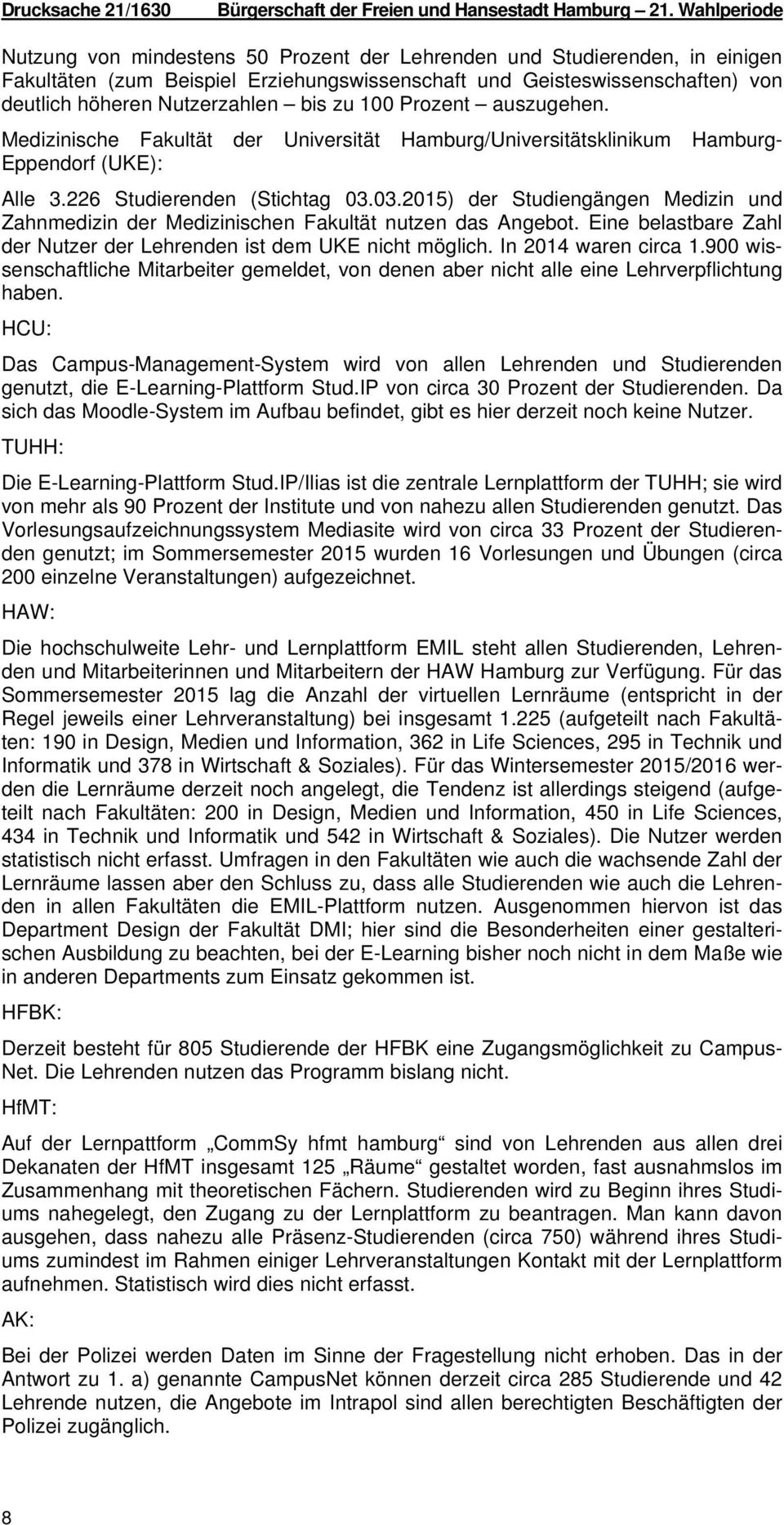 Drucksache 21/1630 Bürgerschaft der Freien und Hansestadt Hamburg – 21. Wahlperiode

Nutzung von mindestens 50 Prozent der Lehrenden und Studierenden, in einigen Fakultäten (zum Beispiel Erziehungswissenschaft und Geisteswissenschaften) von deutlich höheren Nutzerzahlen – bis zu 100 Prozent – auszugehen.

Medizinische Fakultät der Universität Hamburg/Universitätsklinikum Hamburg-Eppendorf (UKE):

Alle 3.226 Studierenden (Stichtag 03.03.2015) der Studiengängen Medizin und Zahnmedizin der Medizinischen Fakultät nutzen das Angebot. Eine belastbare Zahl der Nutzer der Lehrenden ist dem UKE nicht möglich. In 2014 waren circa 1.900 wissenschaftliche Mitarbeiter gemeldet, von denen aber nicht alle eine Lehrverpflichtung haben.

HCU:

Das Campus-Management-System wird von allen Lehrenden und Studierenden genutzt, die E-Learning-Plattform Stud.IP von circa 30 Prozent der Studierenden. Da sich das Moodle-System im Aufbau befindet, gibt es hier derzeit noch keine Nutzer.

TUHH:

Die E-Learning-Plattform Stud.IP/Ilias ist die zentrale Lernplattform der TUHH; sie wird von mehr als 90 Prozent der Institute und von nahezu allen Studierenden genutzt. Das Vorlesungsaufzeichnungssystem Mediasite wird von circa 33 Prozent der Studierenden genutzt; im Sommersemester 2015 wurden 16 Vorlesungen und Übungen (circa 200 einzelne Veranstaltungen) aufgezeichnet.

HAW:

Die hochschulweite Lehr- und Lernplattform EMIL steht allen Studierenden, Lehrenden und Mitarbeiterinnen und Mitarbeitern der HAW Hamburg zur Verfügung. Für das Sommersemester 2015 lag die Anzahl der virtuellen Lernräume (entspricht in der Regel jeweils einer Lehrveranstaltung) bei insgesamt 1.225 (aufgeteilt nach Fakultäten: 190 in Design, Medien und Information, 362 in Life Sciences, 295 in Technik und Informatik und 378 in Wirtschaft & Soziales). Für das Wintersemester 2015/2016 werden die Lernräume derzeit noch angelegt, die Tendenz ist allerdings steigend (aufgeteilt nach Fakultäten: 200 in Design, Medien und Information, 450 in Life Sciences, 434 in Technik und Informatik und 542 in Wirtschaft & Soziales). Die Nutzer werden statistisch nicht erfasst. Umfragen in den Fakultäten wie auch die wachsende Zahl der Lernräume lassen aber den Schluss zu, dass alle Studierenden wie auch die Lehrenden in allen Fakultäten die EMIL-Plattform nutzen. Ausgenommen hiervon ist das Department Design der Fakultät DMI; hier sind die Besonderheiten einer gestalterischen Ausbildung zu beachten, bei der E-Learning bisher noch nicht in dem Maße wie in anderen Departments zum Einsatz gekommen ist.

HFBK:

Derzeit besteht für 805 Studierende der HFBK eine Zugangsmöglichkeit zu CampusNet. Die Lehrenden nutzen das Programm bislang nicht.

HfMT:

Auf der Lernpattform „CommSy hfmt hamburg“ sind von Lehrenden aus allen drei Dekanaten der HfMT insgesamt 125 „Räume“ gestaltet worden, fast ausnahmslos im Zusammenhang mit theoretischen Fächern. Studierenden wird zu Beginn ihres Studiums nahegelegt, den Zugang zu der Lernplattform zu beantragen. Man kann davon ausgehen, dass nahezu alle Präsenz-Studierenden (circa 750) während ihres Studiums zumindest im Rahmen einiger Lehrveranstaltungen Kontakt mit der Lernplattform aufnehmen. Statistisch wird dies nicht erfasst.

AK:

Bei der Polizei werden Daten im Sinne der Fragestellung nicht erhoben. Das in der Antwort zu 1. a) genannte CampusNet können derzeit circa 285 Studierende und 42 Lehrende nutzen, die Angebote im Intrapol sind allen berechtigten Beschäftigten der Polizei zugänglich.

8